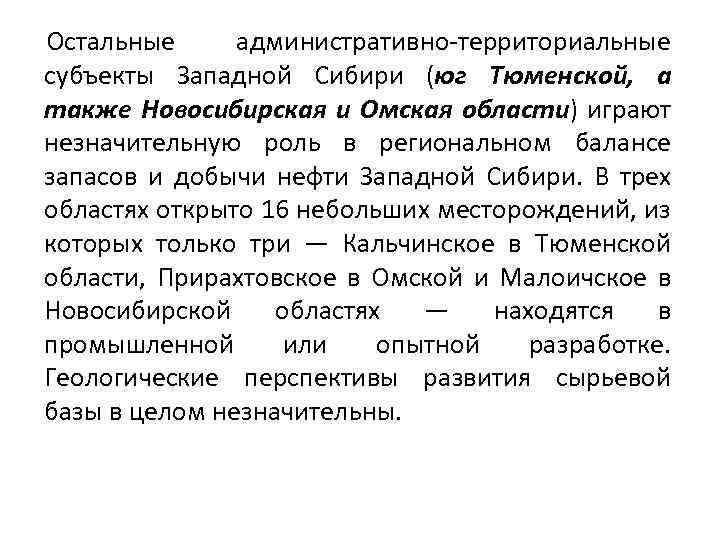 Остальные административно-территориальные субъекты Западной Сибири (юг Тюменской, а также Новосибирская и Омская области) играют незначительную роль в региональном балансе запасов и добычи нефти Западной Сибири. В трех областях открыто 16 небольших месторождений, из которых только три — Кальчинское в Тюменской области, Прирахтовское в Омской и Малоичское в Новосибирской областях — находятся в промышленной или опытной разработке. Геологические перспективы развития сырьевой базы в целом незначительны.